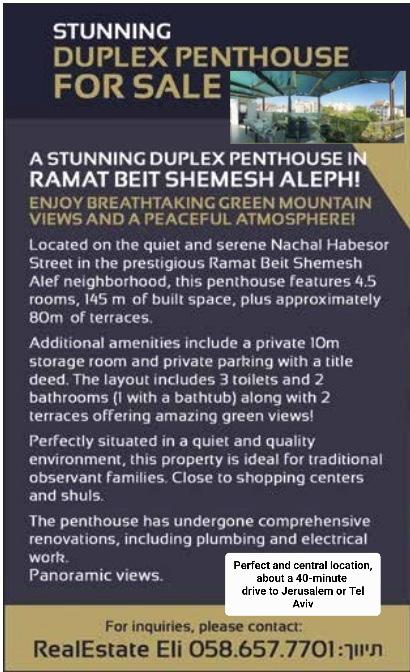 STUNNING
DUPLEX PENTHOUSE
FOR SALE

A STUNNING DUPLEX PENTHOUSE IN RAMAT BEIT SHEMESH ALEPH!

ENJOY BREATHTAKING GREEN MOUNTAIN VIEWS AND A PEACEFUL ATMOSPHERE!

Located on the quiet and serene Nachal Habesor Street in the prestigious Ramat Beit Shemesh Alef neighborhood, this penthouse features 4.5 rooms, 145 m of built space, plus approximately 80m of terraces.

Additional amenities include a private 10m storage room and private parking with a title deed. The layout includes 3 toilets and 2 bathrooms (1 with a bathtub) along with 2 terraces offering amazing green views!

Perfectly situated in a quiet and quality environment, this property is ideal for traditional observant families. Close to shopping centers and shuls.

The penthouse has undergone comprehensive renovations, including plumbing and electrical work.
Panoramic views.

Perfect and central location, about a 40-minute drive to Jerusalem or Tel Aviv

For inquiries, please contact:
RealEstate Eli 058.657.7701:תיווך